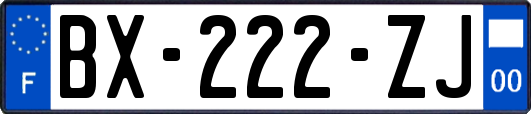 F
BX-222-ZJ
00